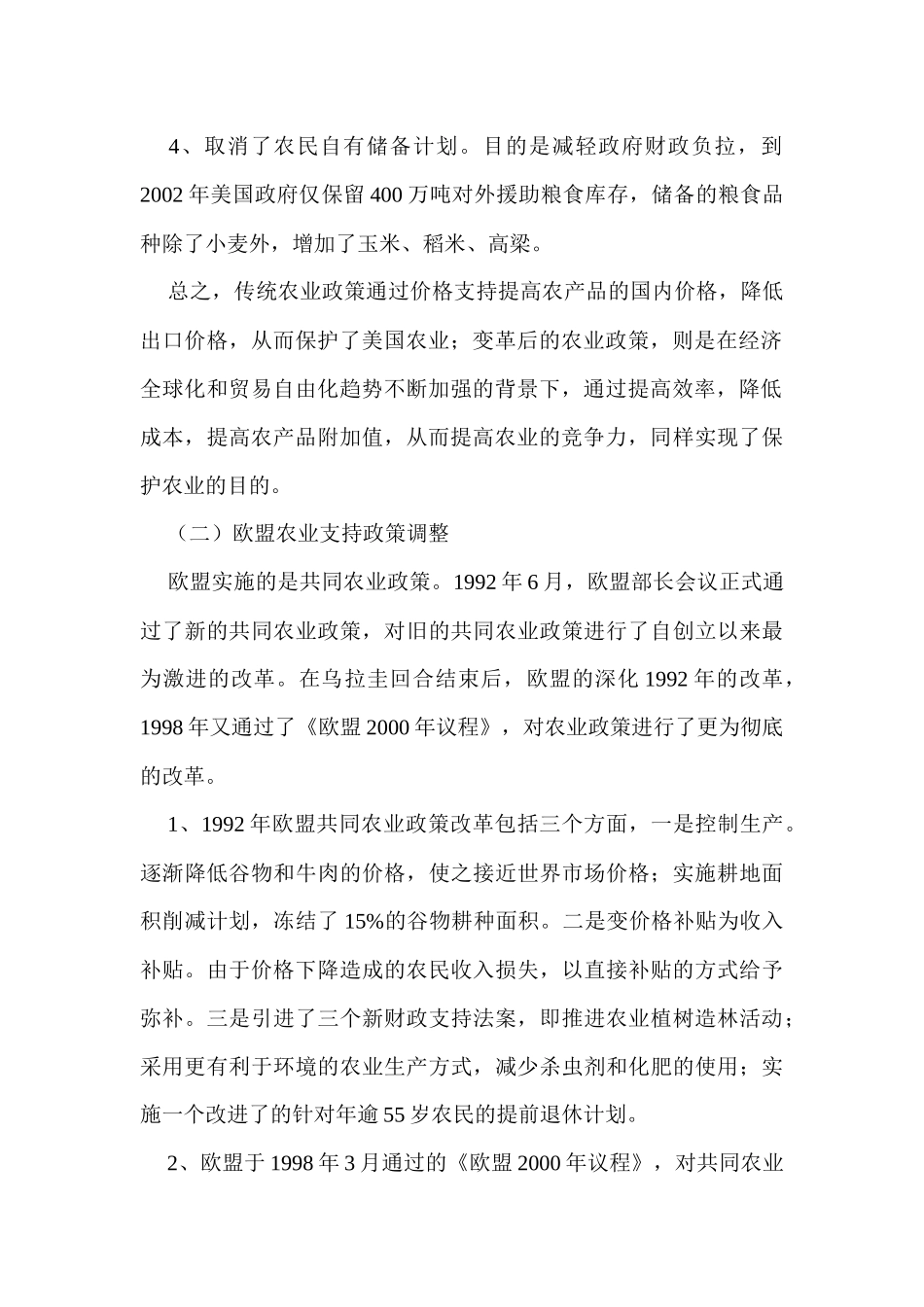 4、取消了农民自有储备计划。目的是减轻政府财政负拉，到2002年美国政府仅保留400万吨对外援助粮食库存，储备的粮食品种除了小麦外，增加了玉米、稻米、高粱。

总之，传统农业政策通过价格支持提高农产品的国内价格，降低出口价格，从而保护了美国农业；变革后的农业政策，则是在经济全球化和贸易自由化趋势不断加强的背景下，通过提高效率，降低成本，提高农产品附加值，从而提高农业的竞争力，同样实现了保护农业的目的。

（二）欧盟农业支持政策调整

欧盟实施的是共同农业政策。1992年6月，欧盟部长会议正式通过了新的共同农业政策，对旧的共同农业政策进行了自创立以来最为激进的改革。在乌拉圭回合结束后，欧盟的深化1992年的改革，1998年又通过了《欧盟2000年议程》，对农业政策进行了更为彻底的改革。

1、1992年欧盟共同农业政策改革包括三个方面，一是控制生产。逐渐降低谷物和牛肉的价格，使之接近世界市场价格；实施耕地面积削减计划，冻结了15%的谷物耕种面积。二是变价格补贴为收入补贴。由于价格下降造成的农民收入损失，以直接补贴的方式给予弥补。三是引进了三个新财政支持法案，即推进农业植树造林活动；采用更有利于环境的农业生产方式，减少杀虫剂和化肥的使用；实施一个改进了的针对年逾55岁农民的提前退休计划。

2、欧盟于1998年3月通过的《欧盟2000年议程》，对共同农业